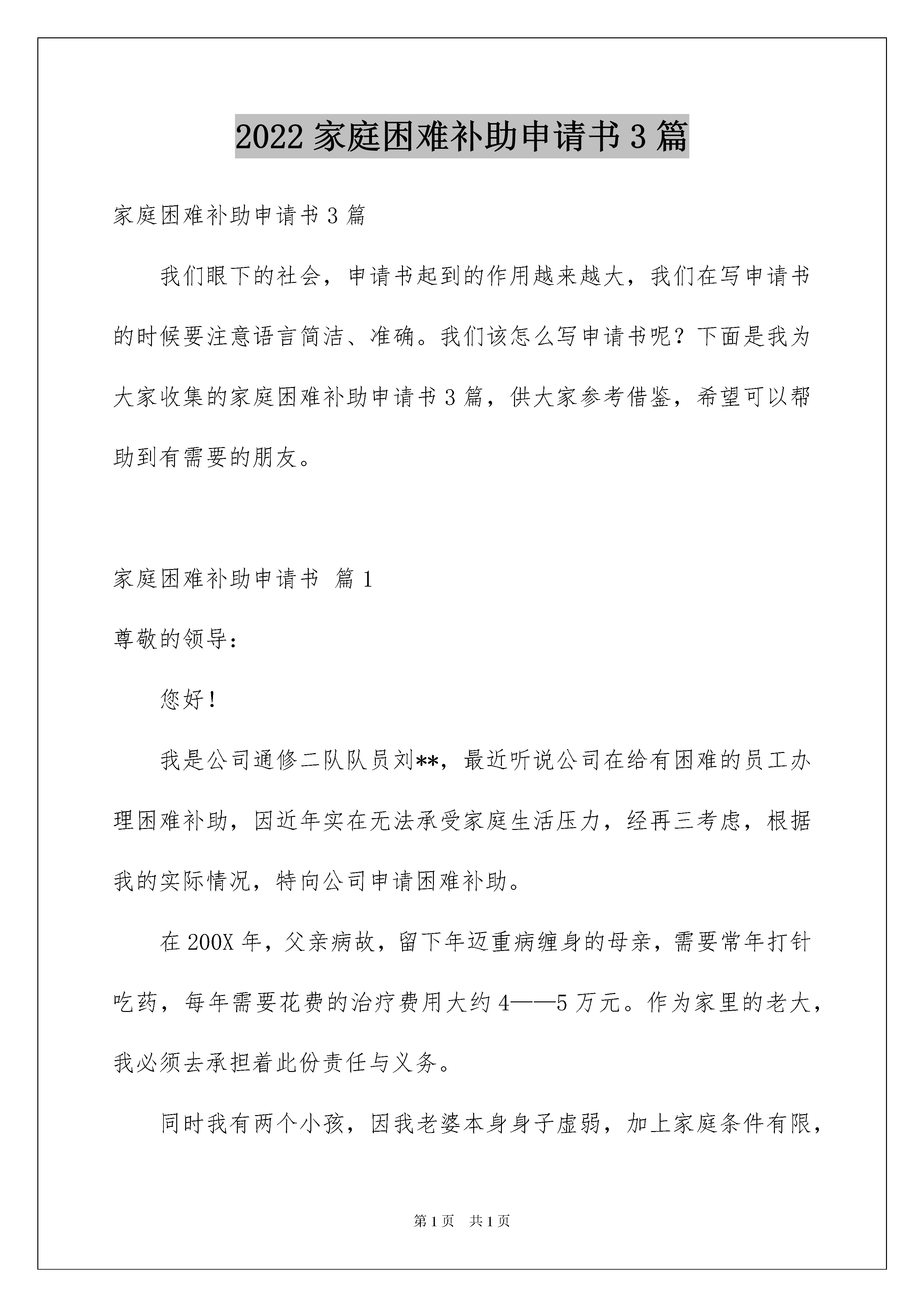 2022 家庭困难补助申请书 3 篇

家庭困难补助申请书 3 篇

我们眼下的社会，申请书起到的作用越来越大，我们在写申请书的时候要注意语言简洁、准确。我们该怎么写申请书呢？下面是我为大家收集的家庭困难补助申请书 3 篇，供大家参考借鉴，希望可以帮助到有需要的朋友。

家庭困难补助申请书 篇 1

尊敬的领导：

您好！

我是公司通修二队队员刘**，最近听说公司在给有困难的员工办理困难补助，因近年实在无法承受家庭生活压力，经再三考虑，根据我的实际情况，特向公司申请困难补助。

在 200X 年，父亲病故，留下年迈重病缠身的母亲，需要常年打针吃药，每年需要花费的治疗费用大约 4——5 万元。作为家里的老大，我必须去承担着此份责任与义务。

同时我有两个小孩，因我老婆本身身子虚弱，加上家庭条件有限，

第 1 页 共 1 页